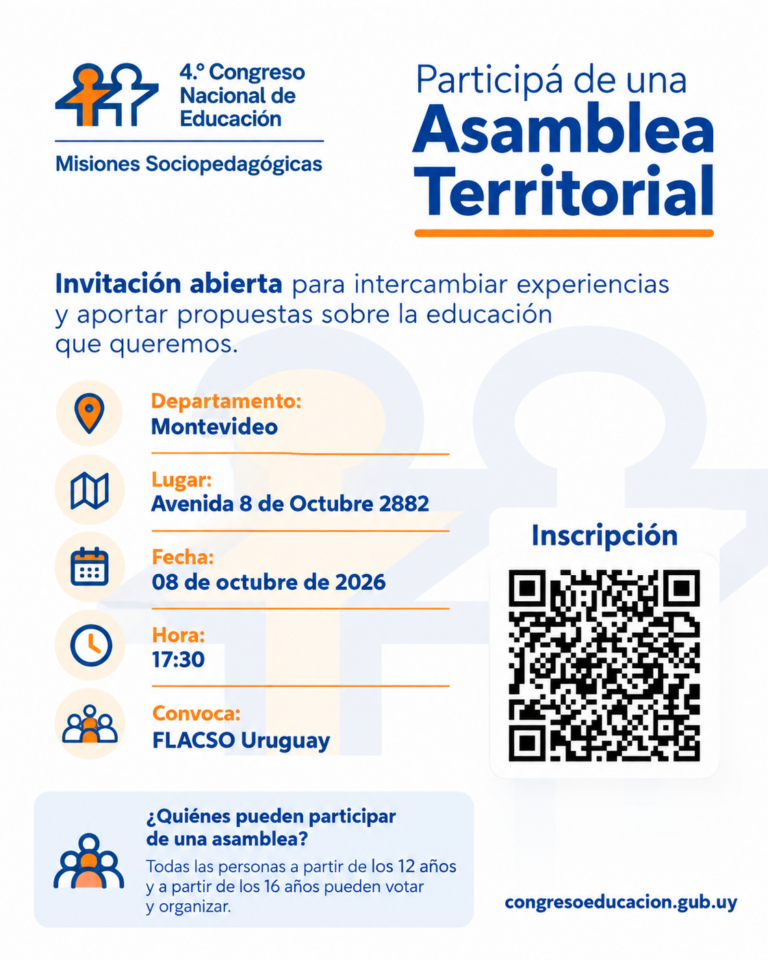 4.º Congreso
Nacional de
Educación

Misiones Sociopedagógicas

Participá de una
Asamblea
Territorial

Invitación abierta para intercambiar experiencias y aportar propuestas sobre la educación que queremos.

Departamento:
Montevideo

Lugar:
Avenida 8 de Octubre 2882

Fecha:
08 de octubre de 2026

Hora:
17:30

Convoca:
FLACSO Uruguay

Inscripción

¿Quiénes pueden participar de una asamblea?

Todas las personas a partir de los 12 años y a partir de los 16 años pueden votar y organizar.

congresoeducacion.gub.uy